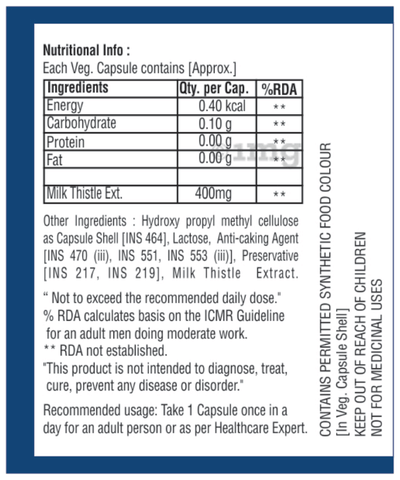 Nutritional Info :
Each Veg. Capsule contains [Approx.]

| Ingredients | Qty. per Cap. | %RDA |
|---|---|---|
| Energy | 0.40 kcal | ** |
| Carbohydrate | 0.10 g | ** |
| Protein | 0.00 g | ** |
| Fat | 0.00 g | ** |
| | | |
| Milk Thistle Ext. | 400mg | ** |

Other Ingredients : Hydroxy propyl methyl cellulose as Capsule Shell [INS 464], Lactose, Anti-caking Agent [INS 470 (iii), INS 551, INS 553 (iii)], Preservative [INS 217, INS 219], Milk Thistle Extract.

" Not to exceed the recommended daily dose."
% RDA calculates basis on the ICMR Guideline for an adult men doing moderate work.
** RDA not established.
"This product is not intended to diagnose, treat, cure, prevent any disease or disorder."

Recommended usage: Take 1 Capsule once in a day for an adult person or as per Healthcare Expert.

CONTAINS PERMITTED SYNTHETIC FOOD COLOUR
[In Veg. Capsule Shell]
KEEP OUT OF REACH OF CHILDREN
NOT FOR MEDICINAL USES

1mg